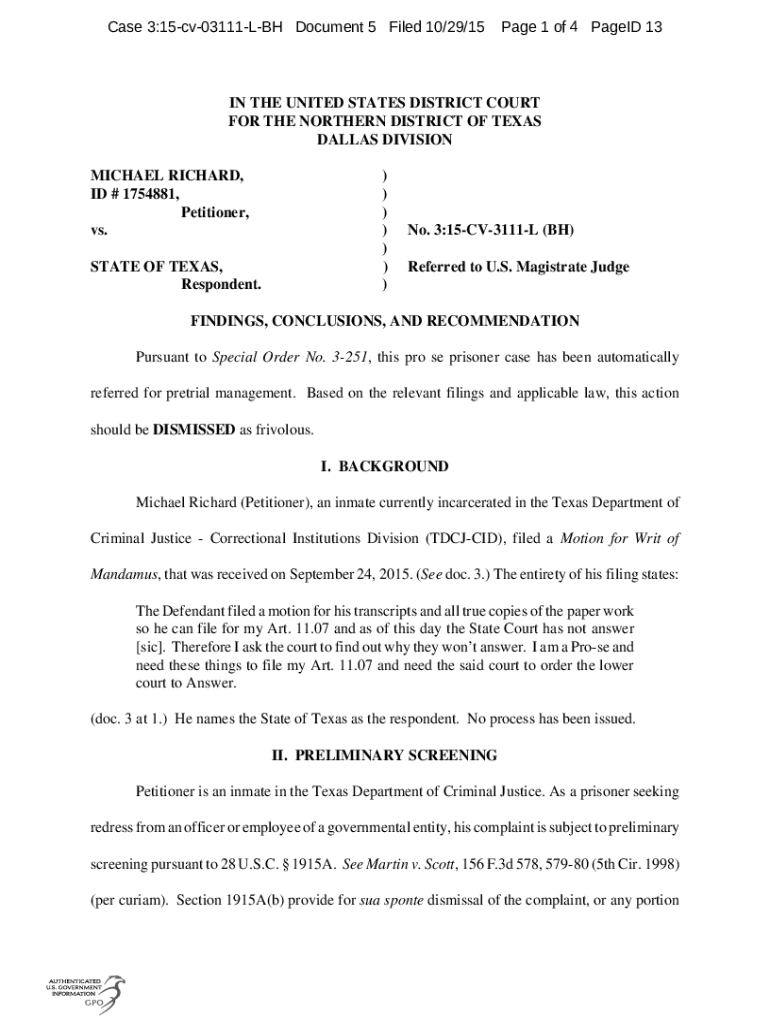 Case 3:15-cv-03111-L-BH Document 5 Filed 10/29/15 Page 1 of 4 PageID 13

IN THE UNITED STATES DISTRICT COURT
FOR THE NORTHERN DISTRICT OF TEXAS
DALLAS DIVISION

MICHAEL RICHARD, )
ID # 1754881, )
Petitioner, )
vs. ) No. 3:15-CV-3111-L (BH)
)
STATE OF TEXAS, ) Referred to U.S. Magistrate Judge
Respondent. )

FINDINGS, CONCLUSIONS, AND RECOMMENDATION

Pursuant to Special Order No. 3-251, this pro se prisoner case has been automatically referred for pretrial management. Based on the relevant filings and applicable law, this action should be DISMISSED as frivolous.

I. BACKGROUND

Michael Richard (Petitioner), an inmate currently incarcerated in the Texas Department of Criminal Justice - Correctional Institutions Division (TDCJ-CID), filed a Motion for Writ of Mandamus, that was received on September 24, 2015. (See doc. 3.) The entirety of his filing states:

The Defendant filed a motion for his transcripts and all true copies of the paper work so he can file for my Art. 11.07 and as of this day the State Court has not answer [sic]. Therefore I ask the court to find out why they won't answer. I am a Pro-se and need these things to file my Art. 11.07 and need the said court to order the lower court to Answer.

(doc. 3 at 1.) He names the State of Texas as the respondent. No process has been issued.

II. PRELIMINARY SCREENING

Petitioner is an inmate in the Texas Department of Criminal Justice. As a prisoner seeking redress from an officer or employee of a governmental entity, his complaint is subject to preliminary screening pursuant to 28 U.S.C. § 1915A. See Martin v. Scott, 156 F.3d 578, 579-80 (5th Cir. 1998) (per curiam). Section 1915A(b) provide for sua sponte dismissal of the complaint, or any portion

AUTHENTICATED
U.S. GOVERNMENT
INFORMATION
GPO